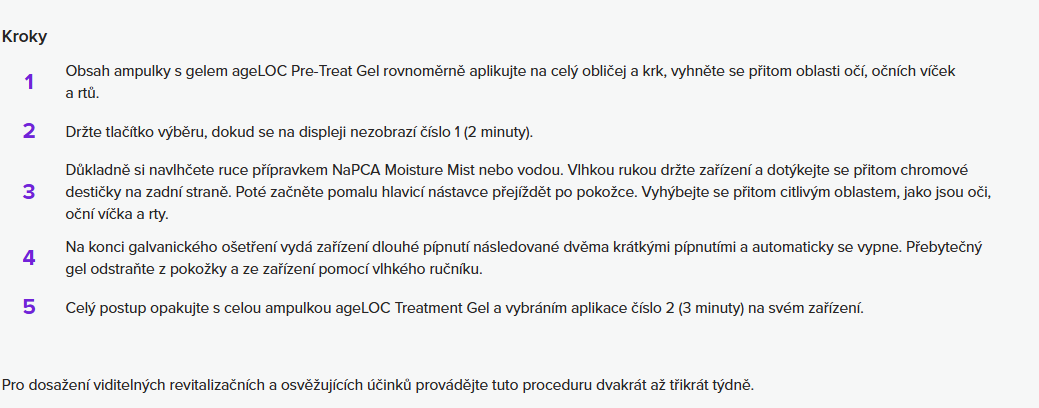 Kroky

1
Obsah ampulky s gelem ageLOC Pre-Treat Gel rovnoměrně aplikujte na celý obličej a krk, vyhněte se přitom oblasti očí, očních víček a rtů.

2
Držte tlačítko výběru, dokud se na displeji nezobrazí číslo 1 (2 minuty).

3
Důkladně si navlhčete ruce přípravkem NaPCA Moisture Mist nebo vodou. Vlhkou rukou držte zařízení a dotýkejte se přitom chromové destičky na zadní straně. Poté začněte pomalu hlavicí nástavce přejíždět po pokožce. Vyhýbejte se přitom citlivým oblastem, jako jsou oči, oční víčka a rty.

4
Na konci galvanického ošetření vydá zařízení dlouhé pípnutí následované dvěma krátkými pípnutími a automaticky se vypne. Přebytečný gel odstraňte z pokožky a ze zařízení pomocí vlhkého ručníku.

5
Celý postup opakujte s celou ampulkou ageLOC Treatment Gel a vybráním aplikace číslo 2 (3 minuty) na svém zařízení.

Pro dosažení viditelných revitalizačních a osvěžujících účinků provádějte tuto proceduru dvakrát až třikrát týdně.